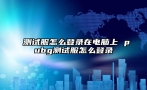 测试服怎么登录在电脑上 pubg测试服怎么登录